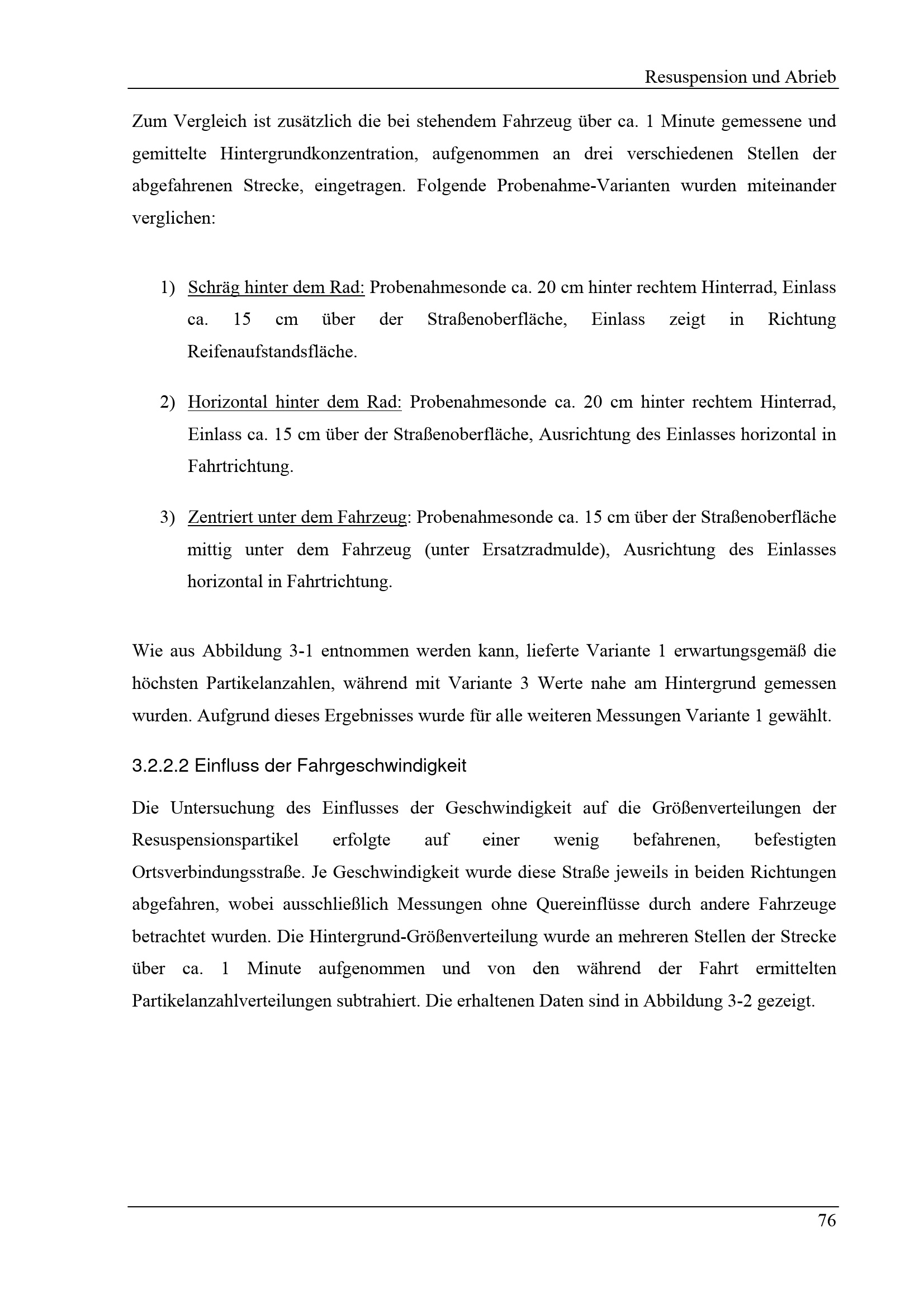 Resuspension und Abrieb

Zum Vergleich ist zusätzlich die bei stehendem Fahrzeug über ca. 1 Minute gemessene und gemittelte Hintergrundkonzentration, aufgenommen an drei verschiedenen Stellen der abgefahrenen Strecke, eingetragen. Folgende Probenahme-Varianten wurden miteinander verglichen:

1) Schräg hinter dem Rad: Probenahmesonde ca. 20 cm hinter rechtem Hinterrad, Einlass ca. 15 cm über der Straßenoberfläche, Einlass zeigt in Richtung Reifenaufstandsfläche.

2) Horizontal hinter dem Rad: Probenahmesonde ca. 20 cm hinter rechtem Hinterrad, Einlass ca. 15 cm über der Straßenoberfläche, Ausrichtung des Einlasses horizontal in Fahrtrichtung.

3) Zentriert unter dem Fahrzeug: Probenahmesonde ca. 15 cm über der Straßenoberfläche mittig unter dem Fahrzeug (unter Ersatzradmulde), Ausrichtung des Einlasses horizontal in Fahrtrichtung.

Wie aus Abbildung 3-1 entnommen werden kann, lieferte Variante 1 erwartungsgemäß die höchsten Partikelanzahlen, während mit Variante 3 Werte nahe am Hintergrund gemessen wurden. Aufgrund dieses Ergebnisses wurde für alle weiteren Messungen Variante 1 gewählt.

3.2.2.2 Einfluss der Fahrgeschwindigkeit

Die Untersuchung des Einflusses der Geschwindigkeit auf die Größenverteilungen der Resuspensionspartikel erfolgte auf einer wenig befahrenen, befestigten Ortsverbindungsstraße. Je Geschwindigkeit wurde diese Straße jeweils in beiden Richtungen abgefahren, wobei ausschließlich Messungen ohne Quereinflüsse durch andere Fahrzeuge betrachtet wurden. Die Hintergrund-Größenverteilung wurde an mehreren Stellen der Strecke über ca. 1 Minute aufgenommen und von den während der Fahrt ermittelten Partikelanzahlverteilungen subtrahiert. Die erhaltenen Daten sind in Abbildung 3-2 gezeigt.

76